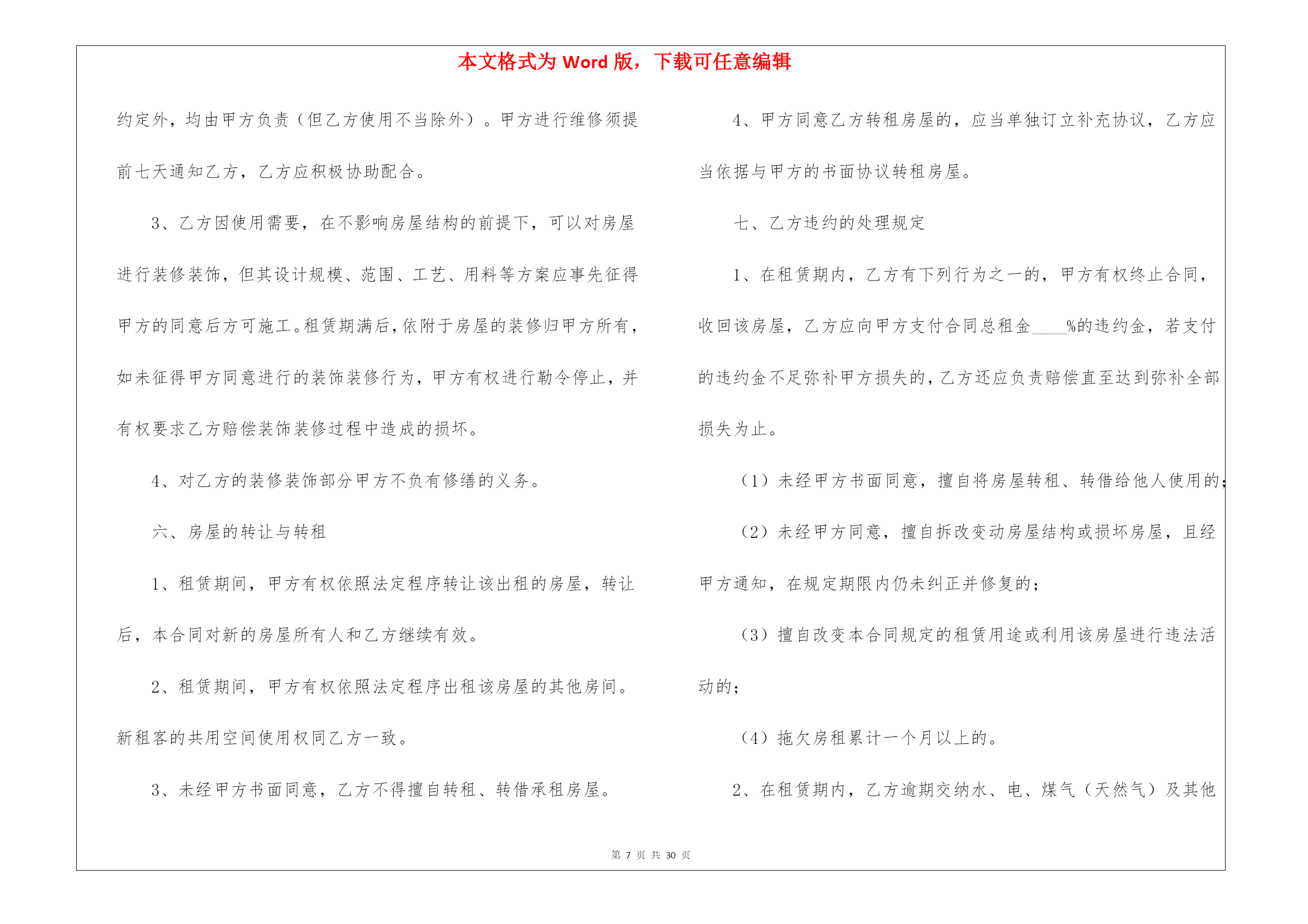 本文格式为 Word 版，下载可任意编辑

约定外，均由甲方负责（但乙方使用不当除外）。甲方进行维修须提前七天通知乙方，乙方应积极协助配合。

3、乙方因使用需要，在不影响房屋结构的前提下，可以对房屋进行装修装饰，但其设计规模、范围、工艺、用料等方案应事先征得甲方的同意后方可施工。租赁期满后，依附于房屋的装修归甲方所有，如未征得甲方同意进行的装饰装修行为，甲方有权进行勒令停止，并有权要求乙方赔偿装饰装修过程中造成的损坏。

4、对乙方的装修装饰部分甲方不负有修缮的义务。

六、房屋的转让与转租

1、租赁期间，甲方有权依照法定程序转让该出租的房屋，转让后，本合同对新的房屋所有人和乙方继续有效。

2、租赁期间，甲方有权依照法定程序出租该房屋的其他房间。新租客的共用空间使用权同乙方一致。

3、未经甲方书面同意，乙方不得擅自转租、转借承租房屋。

4、甲方同意乙方转租房屋的，应当单独订立补充协议，乙方应当依据与甲方的书面协议转租房屋。

七、乙方违约的处理规定

1、在租赁期内，乙方有下列行为之一的，甲方有权终止合同，收回该房屋，乙方应向甲方支付合同总租金____%的违约金，若支付的违约金不足弥补甲方损失的，乙方还应负责赔偿直至达到弥补全部损失为止。

（1）未经甲方书面同意，擅自将房屋转租、转借给他人使用的；

（2）未经甲方同意，擅自拆改变动房屋结构或损坏房屋，且经甲方通知，在规定期限内仍未纠正并修复的；

（3）擅自改变本合同规定的租赁用途或利用该房屋进行违法活动的；

（4）拖欠房租累计一个月以上的。

2、在租赁期内，乙方逾期交纳水、电、煤气（天然气）及其他

第 7 页 共 30 页